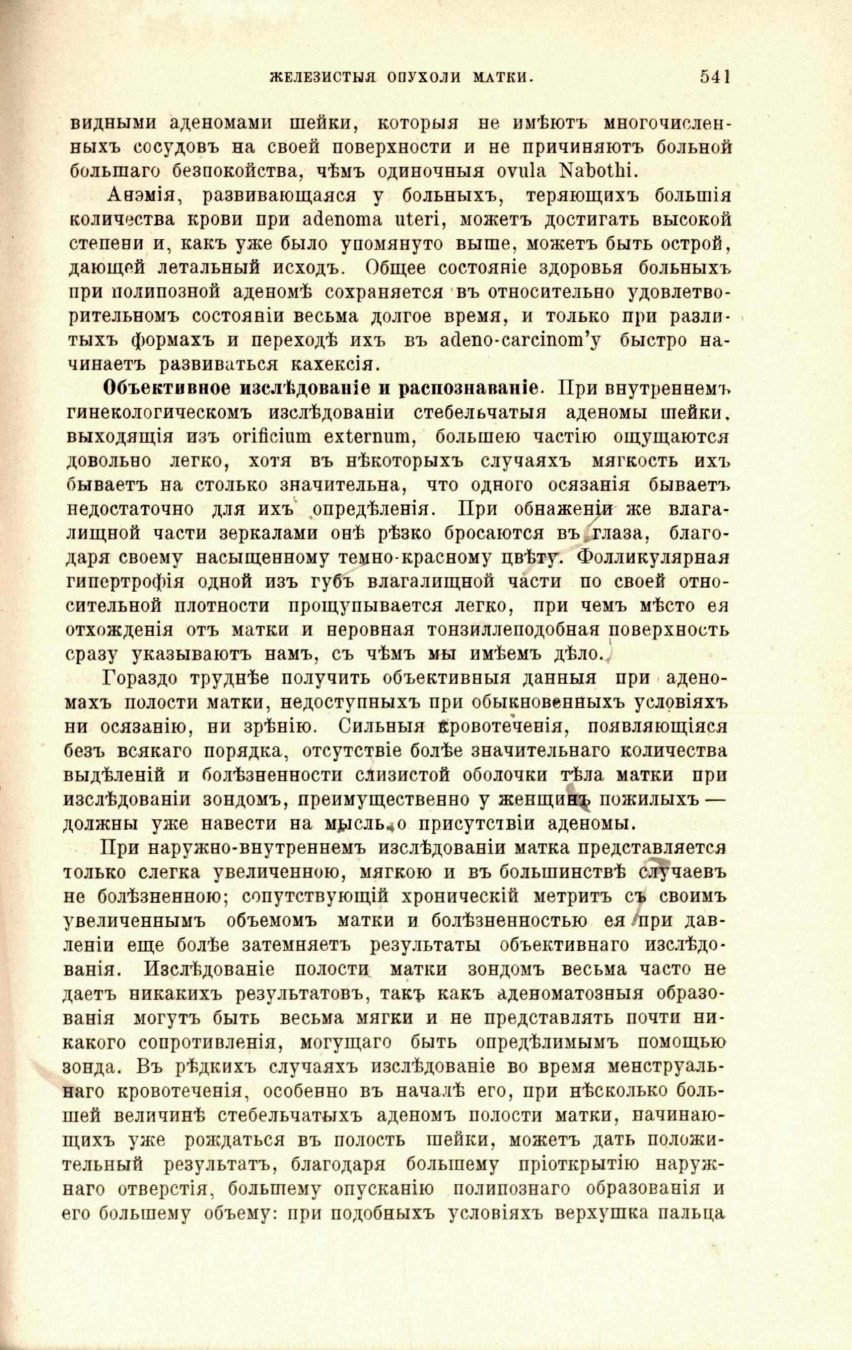 ЖЕЛЕЗИСТЫЯ ОПУХОЛИ МАТКИ. 541

видными аденомами шейки, которыя не имѣютъ многочисленныхъ сосудовъ на своей поверхности и не причиняютъ больной большаго безпокойства, чѣмъ одиночныя ovula Nabothi.

Анэмія, развивающаяся у больныхъ, теряющихъ большія количества крови при adenoma uteri, можетъ достигать высокой степени и, какъ уже было упомянуто выше, можетъ быть острой, дающей летальный исходъ. Общее состояніе здоровья больныхъ при полипозной аденомѣ сохраняется въ относительно удовлетворительномъ состояніи весьма долгое время, и только при различныхъ формахъ и переходѣ ихъ въ adeno-carcinom'у быстро начинаетъ развиваться кахексія.

Объективное изслѣдованіе и распознаваніе. При внутреннемъ гинекологическомъ изслѣдованіи стебельчатыя аденомы шейки, выходящія изъ orificium externum, большею частію ощущаются довольно легко, хотя въ нѣкоторыхъ случаяхъ мягкость ихъ бываетъ на столько значительна, что одного осязанія бываетъ недостаточно для ихъ опредѣленія. При обнаженіи же влагалищной части зеркалами онѣ рѣзко бросаются въ глаза, благодаря своему насыщенному темно-красному цвѣту. Фолликулярная гипертрофія одной изъ губъ влагалищной части по своей относительной плотности прощупывается легко, при чемъ мѣсто ея отхожденія отъ матки и неровная тонзиллеподобная поверхность сразу указываютъ намъ, съ чѣмъ мы имѣемъ дѣло.

Гораздо труднѣе получить объективныя данныя при аденомахъ полости матки, недоступныхъ при обыкновенныхъ условіяхъ ни осязанію, ни зрѣнію. Сильныя кровотеченія, появляющіяся безъ всякаго порядка, отсутствіе болѣе значительнаго количества выдѣленій и болѣзненности слизистой оболочки тѣла матки при изслѣдованіи зондомъ, преимущественно у женщинъ пожилыхъ — должны уже навести на мысль о присутствіи аденомы.

При наружно-внутреннемъ изслѣдованіи матка представляется только слегка увеличенною, мягкою и въ большинствѣ случаевъ не болѣзненною; сопутствующій хроническій метритъ съ своимъ увеличеннымъ объемомъ матки и болѣзненностью ея при давленіи еще болѣе затемняетъ результаты объективнаго изслѣдованія. Изслѣдованіе полости матки зондомъ весьма часто не даетъ никакихъ результатовъ, такъ какъ аденоматозныя образованія могутъ быть весьма мягки и не представлять почти никакого сопротивленія, могущаго быть опредѣлимымъ помощью зонда. Въ рѣдкихъ случаяхъ изслѣдованіе во время менструальнаго кровотеченія, особенно въ началѣ его, при нѣсколько большей величинѣ стебельчатыхъ аденомъ полости матки, начинающихъ уже рождаться въ полость шейки, можетъ дать положительный результатъ, благодаря большему пріоткрытію наружнаго отверстія, большему опусканію полипознаго образованія и его большему объему: при подобныхъ условіяхъ верхушка пальца